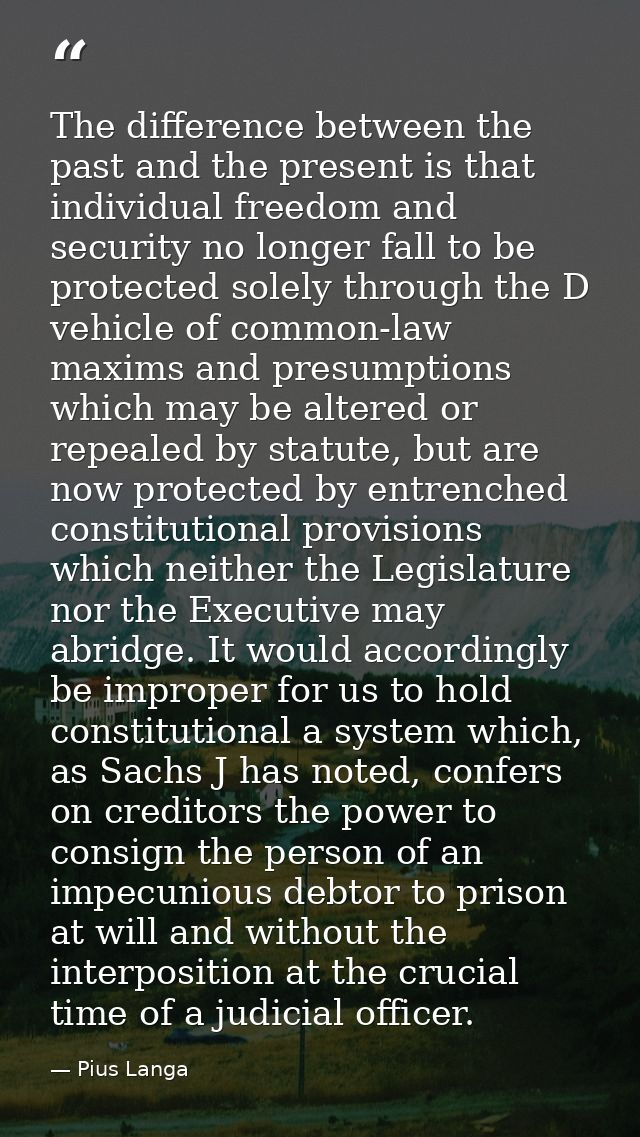 "

The difference between the past and the present is that individual freedom and security no longer fall to be protected solely through the D vehicle of common-law maxims and presumptions which may be altered or repealed by statute, but are now protected by entrenched constitutional provisions which neither the Legislature nor the Executive may abridge. It would accordingly be improper for us to hold constitutional a system which, as Sachs J has noted, confers on creditors the power to consign the person of an impecunious debtor to prison at will and without the interposition at the crucial time of a judicial officer.

— Pius Langa